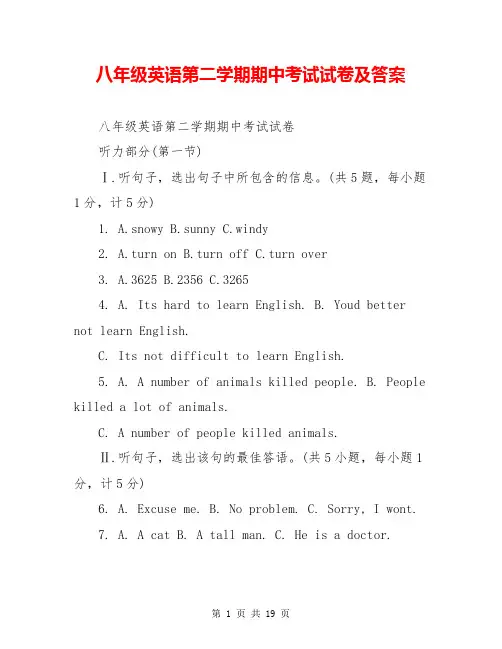 八年级英语第二学期期中考试试卷及答案

八年级英语第二学期期中考试试卷

听力部分(第一节)

Ⅰ.听句子，选出句子中所包含的信息。(共5题，每小题1分，计5分)

1. A.snowy B.sunny C.windy

2. A.turn on B.turn off C.turn over

3. A.3625 B.2356 C.3265

4. A. Its hard to learn English. B. Youd better not learn English.

C. Its not difficult to learn English.

5. A. A number of animals killed people. B. People killed a lot of animals.

C. A number of people killed animals.

Ⅱ.听句子，选出该句的最佳答语。(共5小题，每小题1分，计5分)

6. A. Excuse me. B. No problem. C. Sorry, I wont.

7. A. A cat B. A tall man. C. He is a doctor.

第 1 页 共 19 页